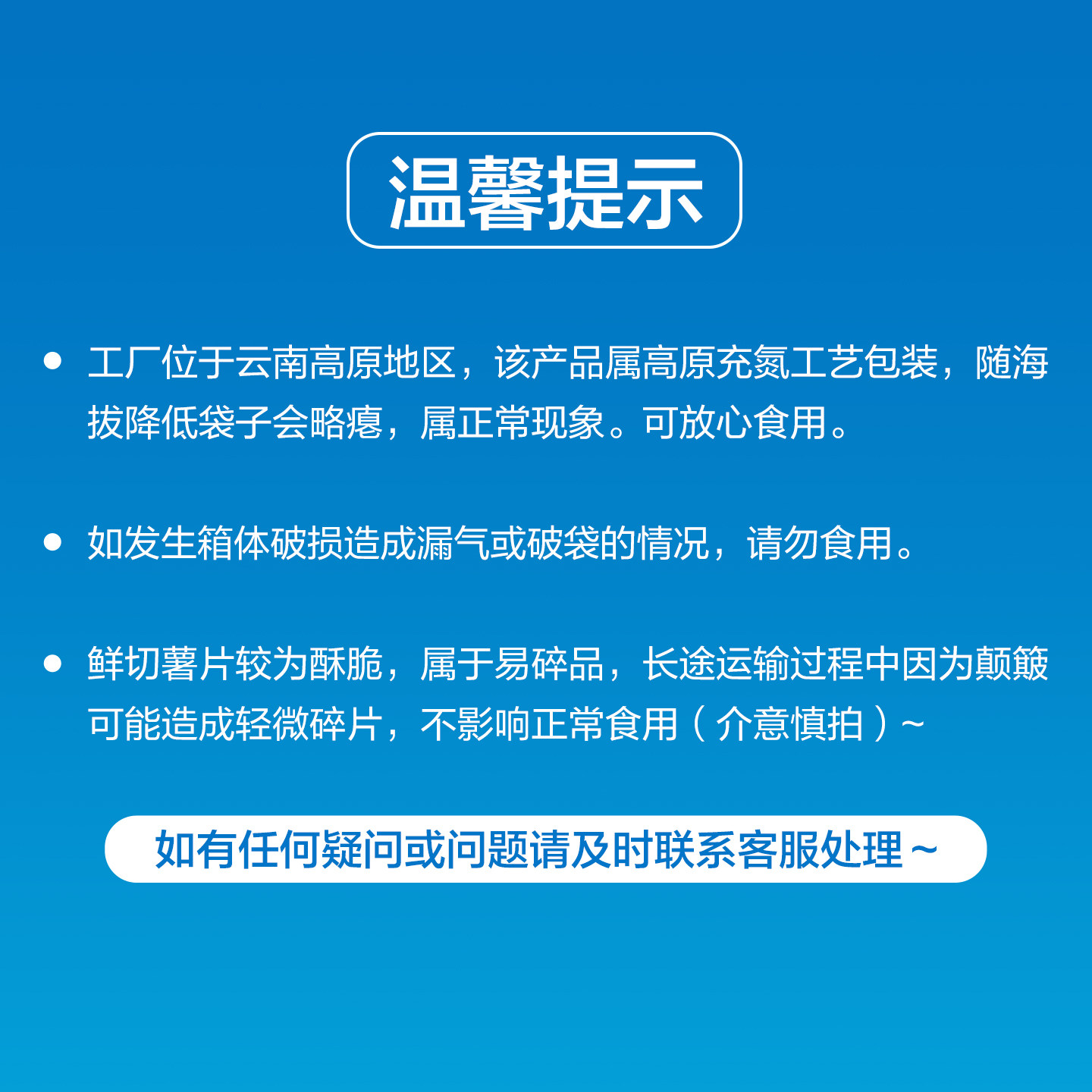 温馨提示

• 工厂位于云南高原地区，该产品属高原充氮工艺包装，随海拔降低袋子会略瘪，属正常现象。可放心食用。

• 如发生箱体破损造成漏气或破袋的情况，请勿食用。

• 鲜切薯片较为酥脆，属于易碎品，长途运输过程中因为颠簸可能造成轻微碎片，不影响正常食用（介意慎拍）~

如有任何疑问或问题请及时联系客服处理~